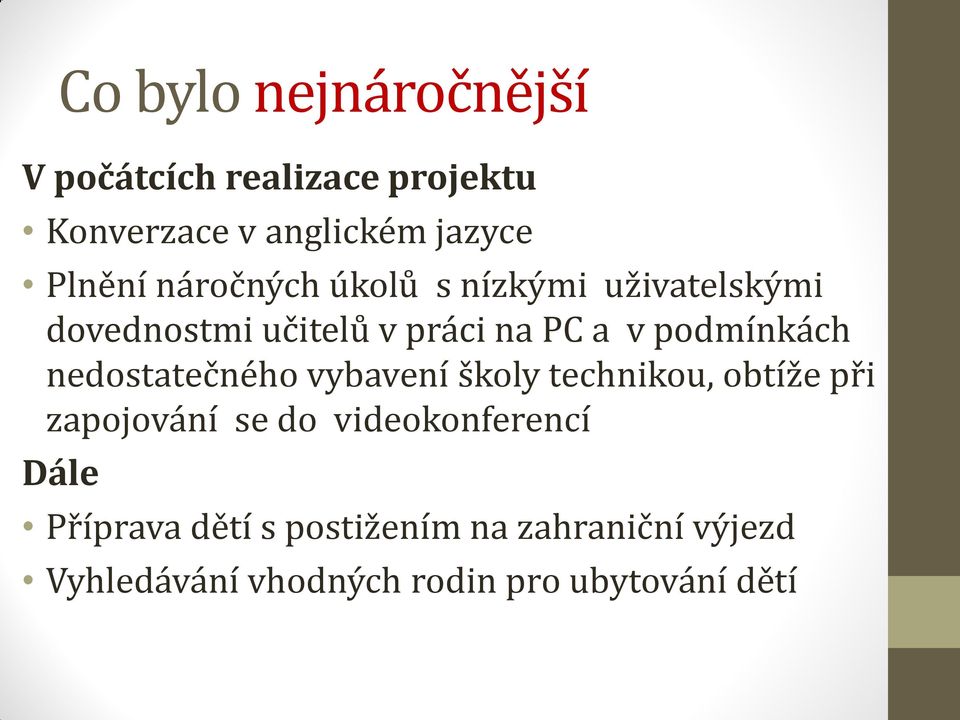 Co bylo nejnáročnější

V počátcích realizace projektu

• Konverzace v anglickém jazyce
• Plnění náročných úkolů s nízkými uživatelskými dovednostmi učitelů v práci na PC a v podmínkách nedostatečného vybavení školy technikou, obtíže při zapojování se do videokonferencí

Dále

• Příprava dětí s postižením na zahraniční výjezd
• Vyhledávání vhodných rodin pro ubytování dětí